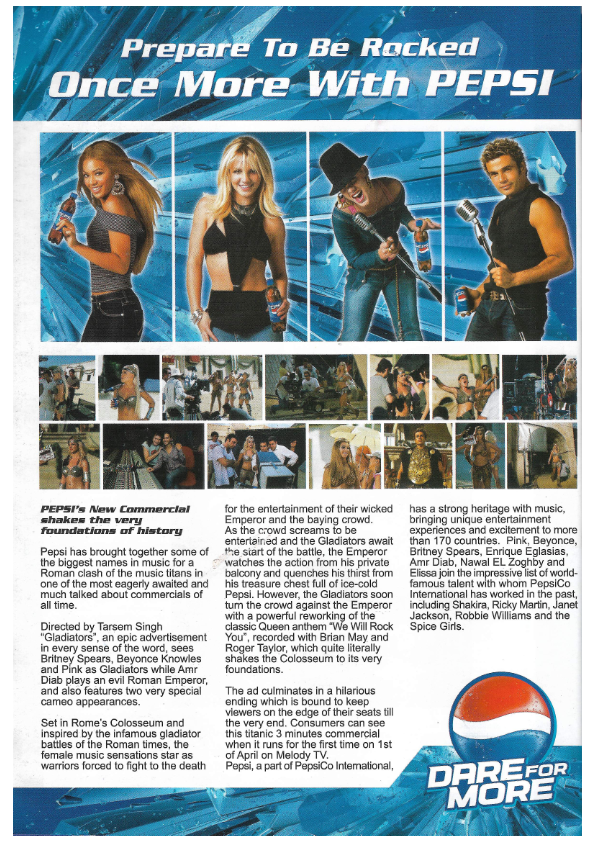 Prepare To Be Rocked
Once More With PEPSI

PEPSI's New Commercial shakes the very foundations of history

Pepsi has brought together some of the biggest names in music for a Roman clash of the music titans in one of the most eagerly awaited and much talked about commercials of all time.

Directed by Tarsem Singh "Gladiators", an epic advertisement in every sense of the word, sees Britney Spears, Beyonce Knowles and Pink as Gladiators while Amr Diab plays an evil Roman Emperor, and also features two very special cameo appearances.

Set in Rome's Colosseum and inspired by the infamous gladiator battles of the Roman times, the female music sensations star as warriors forced to fight to the death for the entertainment of their wicked Emperor and the baying crowd. As the crowd screams to be entertained and the Gladiators await the start of the battle, the Emperor watches the action from his private balcony and quenches his thirst from his treasure chest full of ice-cold Pepsi. However, the Gladiators soon turn the crowd against the Emperor with a powerful reworking of the classic Queen anthem "We Will Rock You", recorded with Brian May and Roger Taylor, which quite literally shakes the Colosseum to its very foundations.

The ad culminates in a hilarious ending which is bound to keep viewers on the edge of their seats till the very end. Consumers can see this titanic 3 minutes commercial when it runs for the first time on 1st of April on Melody TV.
Pepsi, a part of PepsiCo International, has a strong heritage with music, bringing unique entertainment experiences and excitement to more than 170 countries. Pink, Beyonce, Britney Spears, Enrique Eglasias, Amr Diab, Nawal EL Zoghby and Elissa join the impressive list of world-famous talent with whom PepsiCo International has worked in the past, including Shakira, Ricky Martin, Janet Jackson, Robbie Williams and the Spice Girls.

DARE FOR MORE